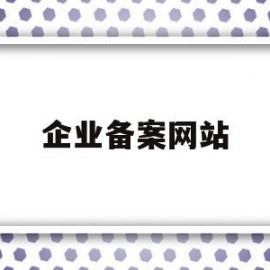 企业备案网站